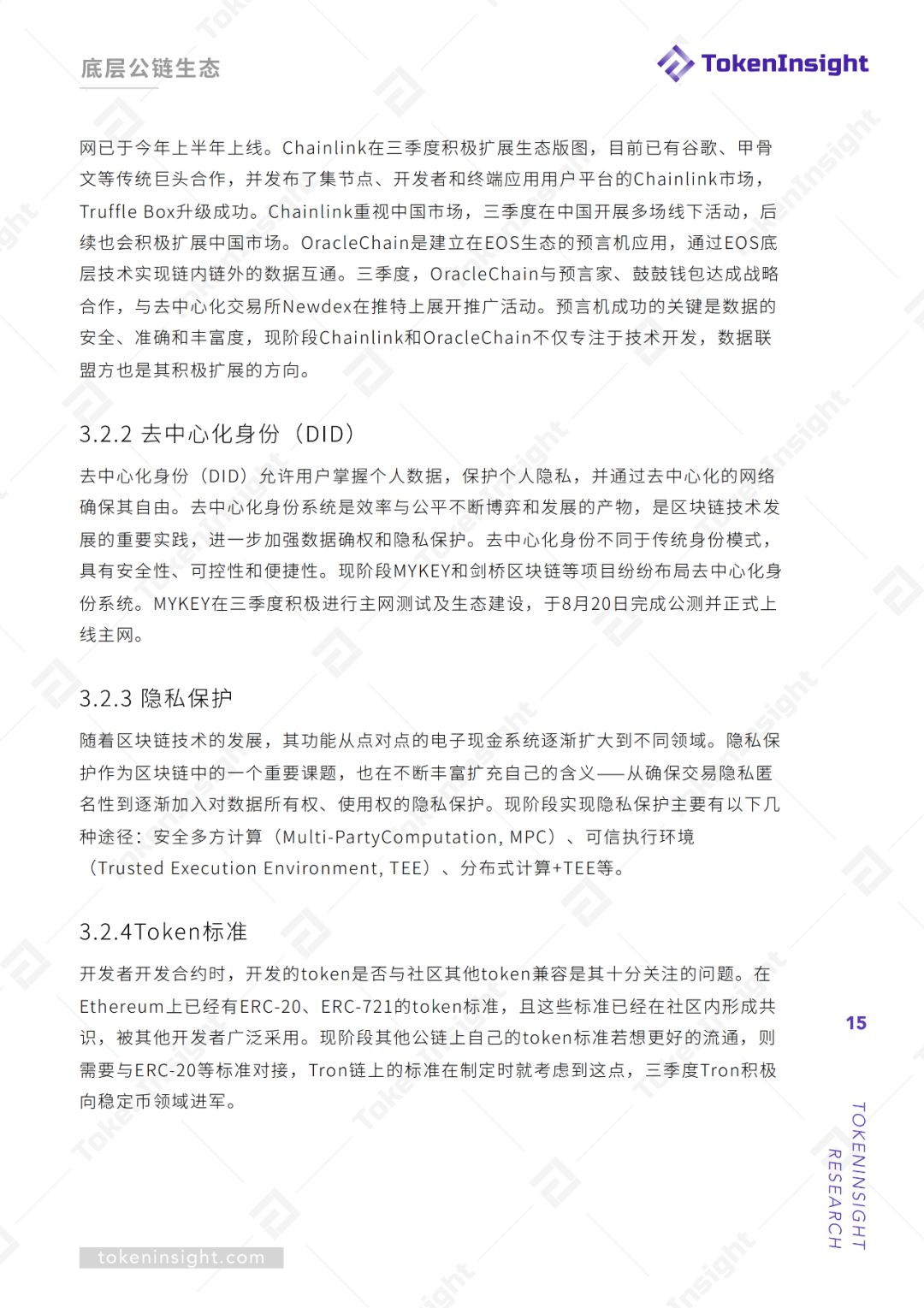 底层公链生态

TokenInsight

网已于今年上半年上线。Chainlink在三季度积极扩展生态版图，目前已有谷歌、甲骨文等传统巨头合作，并发布了集节点、开发者和终端应用用户平台的Chainlink市场，Truffle Box升级成功。Chainlink重视中国市场，三季度在中国开展多场线下活动，后续也会积极扩展中国市场。OracleChain是建立在EOS生态的预言机应用，通过EOS底层技术实现链内链外的数据互通。三季度，OracleChain与预言家、鼓鼓钱包达成战略合作，与去中心化交易所Newdex在推特上展开推广活动。预言机成功的关键是数据的安全、准确和丰富度，现阶段Chainlink和OracleChain不仅专注于技术开发，数据联盟方也是其积极扩展的方向。

3.2.2 去中心化身份（DID）

去中心化身份（DID）允许用户掌握个人数据，保护个人隐私，并通过去中心化的网络确保其自由。去中心化身份系统是效率与公平不断博弈和发展的产物，是区块链技术发展的重要实践，进一步加强数据确权和隐私保护。去中心化身份不同于传统身份模式，具有安全性、可控性和便捷性。现阶段MYKEY和剑桥区块链等项目纷纷布局去中心化身份系统。MYKEY在三季度积极进行主网测试及生态建设，于8月20日完成公测并正式上线主网。

3.2.3 隐私保护

随着区块链技术的发展，其功能从点对点的电子现金系统逐渐扩大到不同领域。隐私保护作为区块链中的一个重要课题，也在不断丰富扩充自己的含义——从确保交易隐私匿名性到逐渐加入对数据所有权、使用权的隐私保护。现阶段实现隐私保护主要有以下几种途径：安全多方计算（Multi-PartyComputation, MPC）、可信执行环境（Trusted Execution Environment, TEE）、分布式计算+TEE等。

3.2.4Token标准

开发者开发合约时，开发的token是否与社区其他token兼容是其十分关注的问题。在Ethereum上已经有ERC-20、ERC-721的token标准，且这些标准已经在社区内形成共识，被其他开发者广泛采用。现阶段其他公链上自己的token标准若想更好的流通，则需要与ERC-20等标准对接，Tron链上的标准在制定时就考虑到这点，三季度Tron积极向稳定币领域进军。

15

TOKENINSIGHT RESEARCH

tokeninsight.com